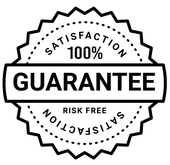 SATISFACTION
100%
GUARANTEE
RISK FREE
SATISFACTION